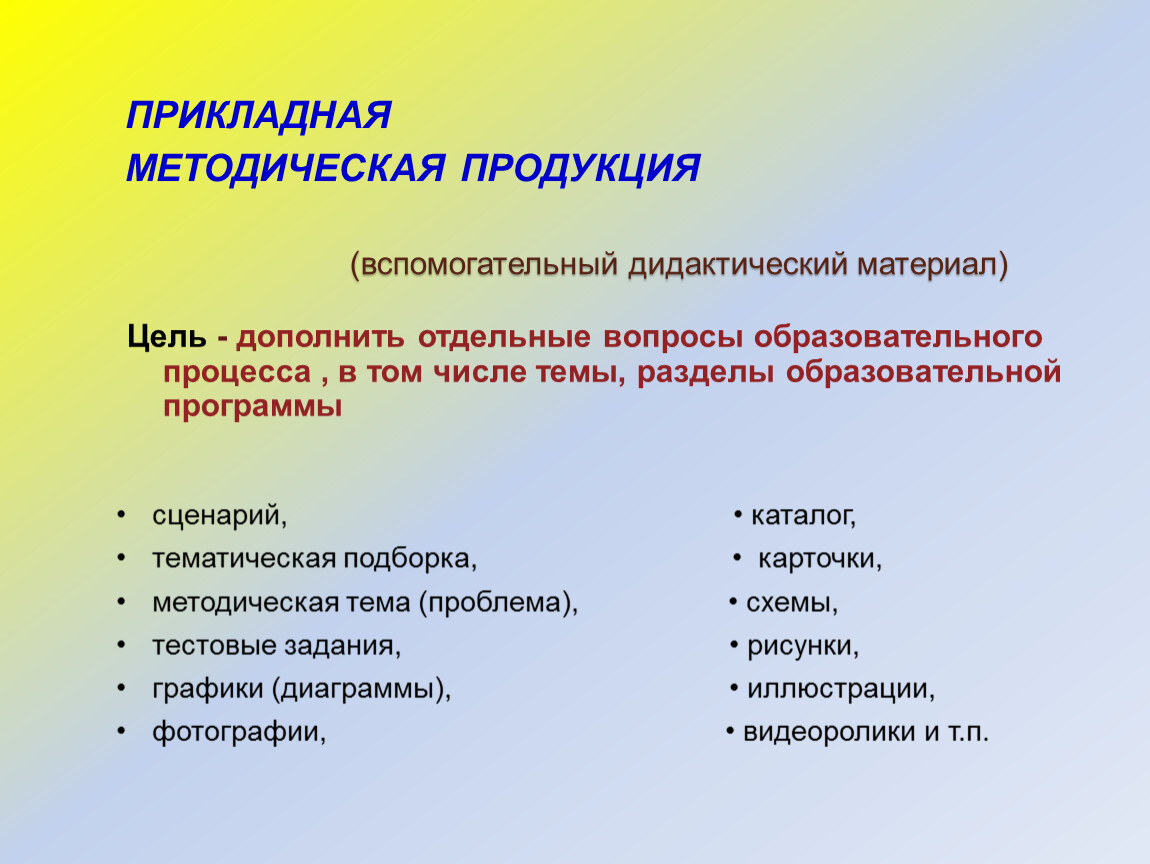 ПРИКЛАДНАЯ
МЕТОДИЧЕСКАЯ ПРОДУКЦИЯ

(вспомогательный дидактический материал)

Цель - дополнить отдельные вопросы образовательного процесса , в том числе темы, разделы образовательной программы

• сценарий,
• тематическая подборка,
• методическая тема (проблема),
• тестовые задания,
• графики (диаграммы),
• фотографии,

• каталог,
• карточки,
• схемы,
• рисунки,
• иллюстрации,
• видеоролики и т.п.